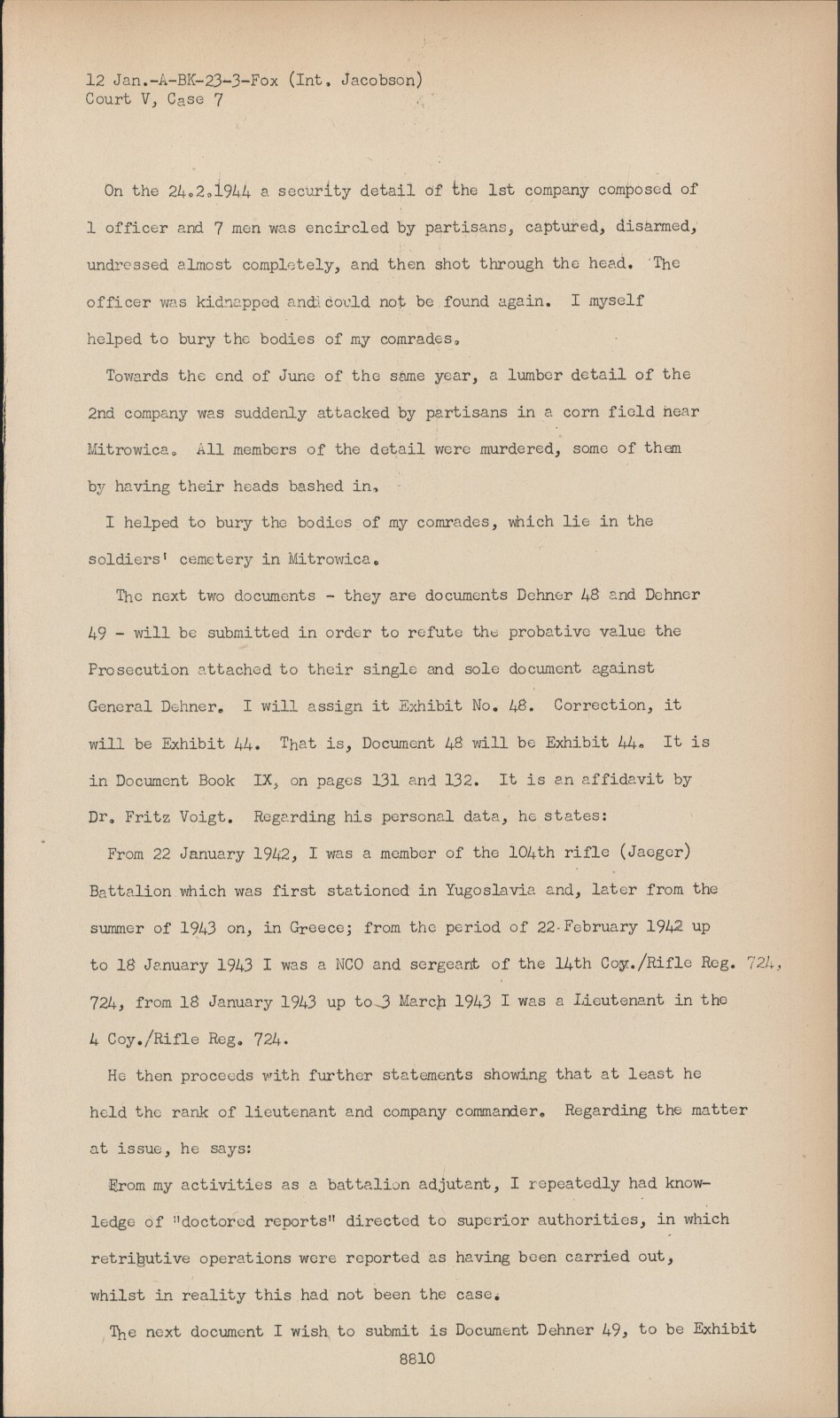 12 Jan.-A-BK-23-3-Fox (Int. Jacobson)
Court V, Case 7

On the 24.2.1944 a security detail of the 1st company composed of 1 officer and 7 men was encircled by partisans, captured, disarmed, undressed almost completely, and then shot through the head. The officer was kidnapped and could not be found again. I myself helped to bury the bodies of my comrades.

Towards the end of June of the same year, a lumber detail of the 2nd company was suddenly attacked by partisans in a corn field near Mitrowica. All members of the detail were murdered, some of them by having their heads bashed in.

I helped to bury the bodies of my comrades, which lie in the soldiers' cemetery in Mitrowica.

The next two documents - they are documents Dehner 48 and Dehner 49 - will be submitted in order to refute the probative value the Prosecution attached to their single and sole document against General Dehner. I will assign it Exhibit No. 48. Correction, it will be Exhibit 44. That is, Document 48 will be Exhibit 44. It is in Document Book IX, on pages 131 and 132. It is an affidavit by Dr. Fritz Voigt. Regarding his personal data, he states:

From 22 January 1942, I was a member of the 104th rifle (Jaeger) Battalion which was first stationed in Yugoslavia and, later from the summer of 1943 on, in Greece; from the period of 22 February 1942 up to 18 January 1943 I was a NCO and sergeant of the 14th Coy./Rifle Reg. 724, 724, from 18 January 1943 up to 3 March 1943 I was a Lieutenant in the 4 Coy./Rifle Reg. 724.

He then proceeds with further statements showing that at least he held the rank of lieutenant and company commander. Regarding the matter at issue, he says:

From my activities as a battalion adjutant, I repeatedly had knowledge of "doctored reports" directed to superior authorities, in which retributive operations were reported as having been carried out, whilst in reality this had not been the case.

The next document I wish to submit is Document Dehner 49, to be Exhibit

8810